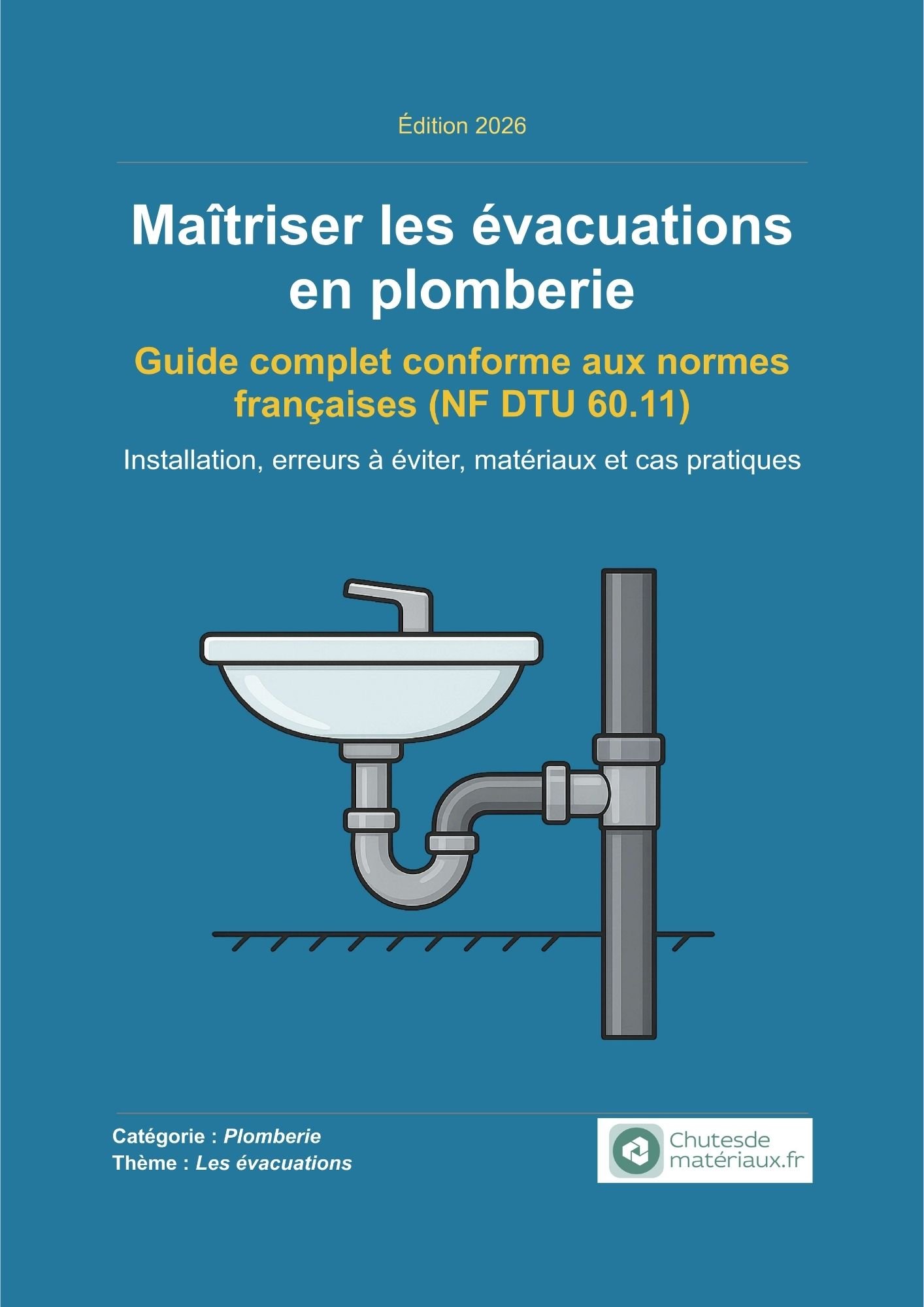 Édition 2026

Maîtriser les évacuations en plomberie

Guide complet conforme aux normes françaises (NF DTU 60.11)

Installation, erreurs à éviter, matériaux et cas pratiques

Catégorie : Plomberie
Thème : Les évacuations

Chutesde matériaux.fr